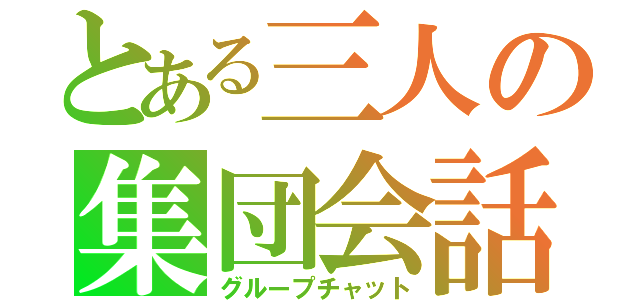 とある三人の
集団会話
グループチャット